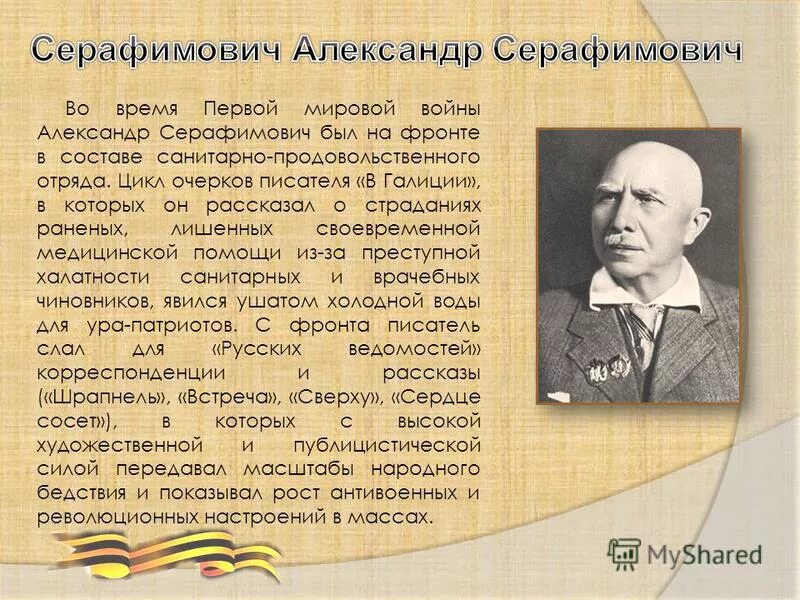 Серафимович Александр Серафимович

Во время Первой мировой войны Александр Серафимович был на фронте в составе санитарно-продовольственного отряда. Цикл очерков писателя «В Галиции», в которых он рассказал о страданиях раненых, лишенных своевременной медицинской помощи из-за преступной халатности санитарных и врачебных чиновников, явился ушатом холодной воды для ура-патриотов. С фронта писатель слал для «Русских ведомостей» корреспонденции и рассказы («Шрапнель», «Встреча», «Сверху», «Сердце сосет»), в которых с высокой художественной и публицистической силой передавал масштабы народного бедствия и показывал рост антивоенных и революционных настроений в массах.

MyShared